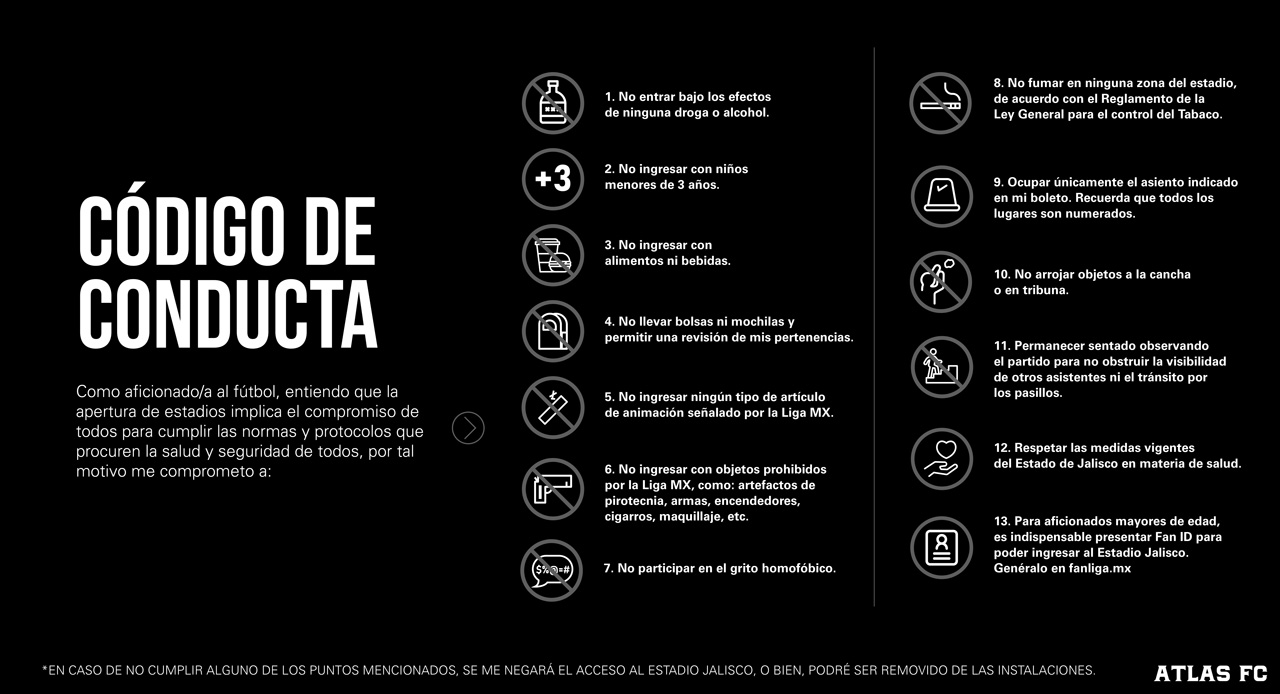 CÓDIGO DE CONDUCTA

Como aficionado/a al fútbol, entiendo que la apertura de estadios implica el compromiso de todos para cumplir las normas y protocolos que procuren la salud y seguridad de todos, por tal motivo me comprometo a:

+3

1. No entrar bajo los efectos de ninguna droga o alcohol.

2. No ingresar con niños menores de 3 años.

3. No ingresar con alimentos ni bebidas.

4. No llevar bolsas ni mochilas y permitir una revisión de mis pertenencias.

5. No ingresar ningún tipo de artículo de animación señalado por la Liga MX.

6. No ingresar con objetos prohibidos por la Liga MX, como: artefactos de pirotecnia, armas, encendedores, cigarros, maquillaje, etc.

$%@=#

7. No participar en el grito homofóbico.

8. No fumar en ninguna zona del estadio, de acuerdo con el Reglamento de la Ley General para el control del Tabaco.

9. Ocupar únicamente el asiento indicado en mi boleto. Recuerda que todos los lugares son numerados.

10. No arrojar objetos a la cancha o en tribuna.

11. Permanecer sentado observando el partido para no obstruir la visibilidad de otros asistentes ni el tránsito por los pasillos.

12. Respetar las medidas vigentes del Estado de Jalisco en materia de salud.

13. Para aficionados mayores de edad, es indispensable presentar Fan ID para poder ingresar al Estadio Jalisco. Genéralo en fanliga.mx

*EN CASO DE NO CUMPLIR ALGUNO DE LOS PUNTOS MENCIONADOS, SE ME NEGARÁ EL ACCESO AL ESTADIO JALISCO, O BIEN, PODRÉ SER REMOVIDO DE LAS INSTALACIONES.

ATLAS FC